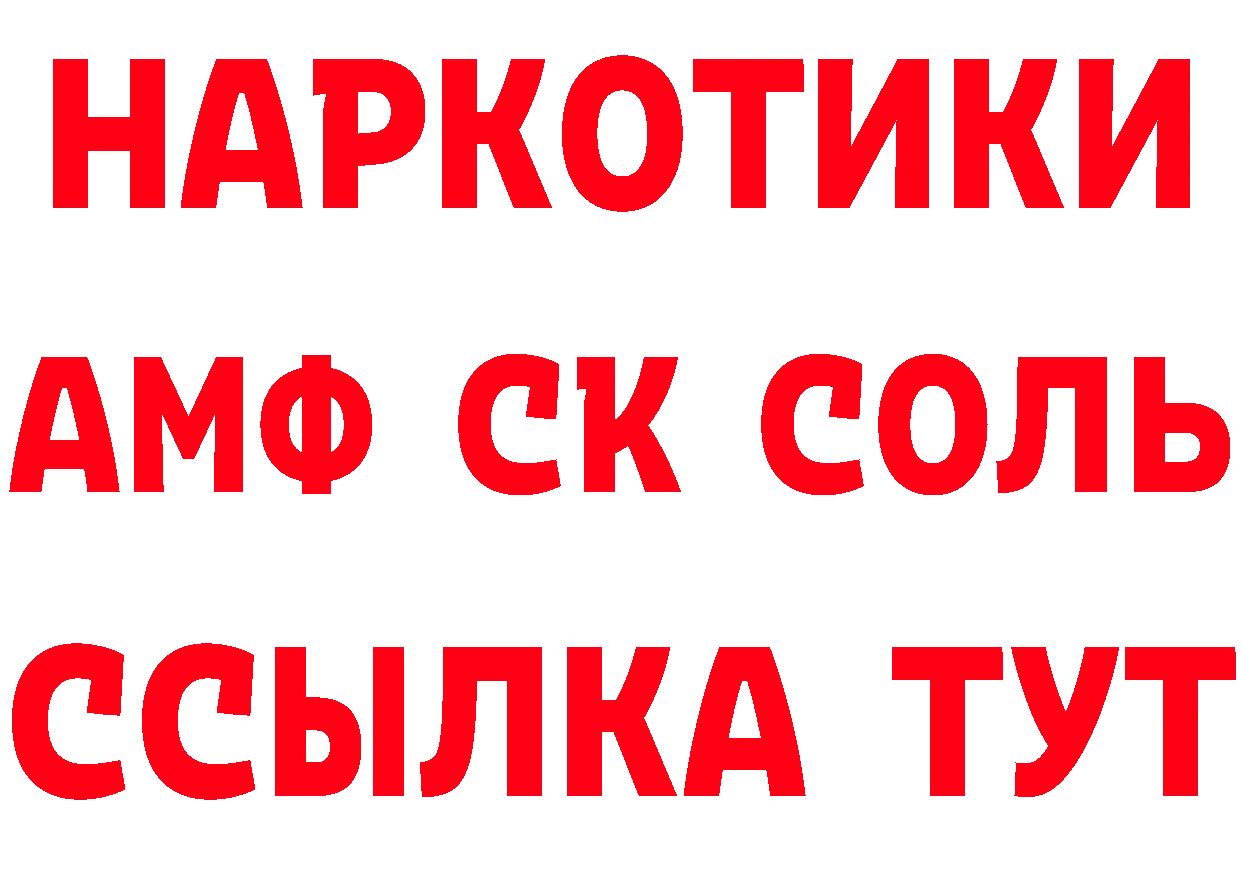 НАРКОТИКИ

АМФ СК СОЛЬ

ССЫЛКА ТУТ